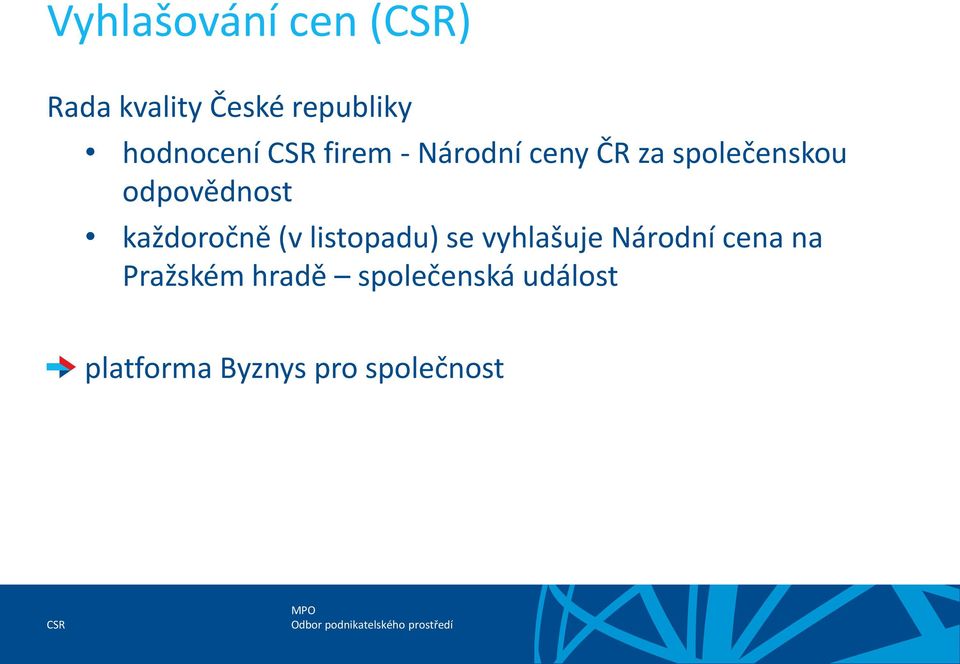 Vyhlašování cen (CSR)

Rada kvality České republiky

• hodnocení CSR firem - Národní ceny ČR za společenskou odpovědnost

• každoročně (v listopadu) se vyhlašuje Národní cena na Pražském hradě – společenská událost

platforma Byznys pro společnost

CSR

MPO
Odbor podnikatelského prostředí